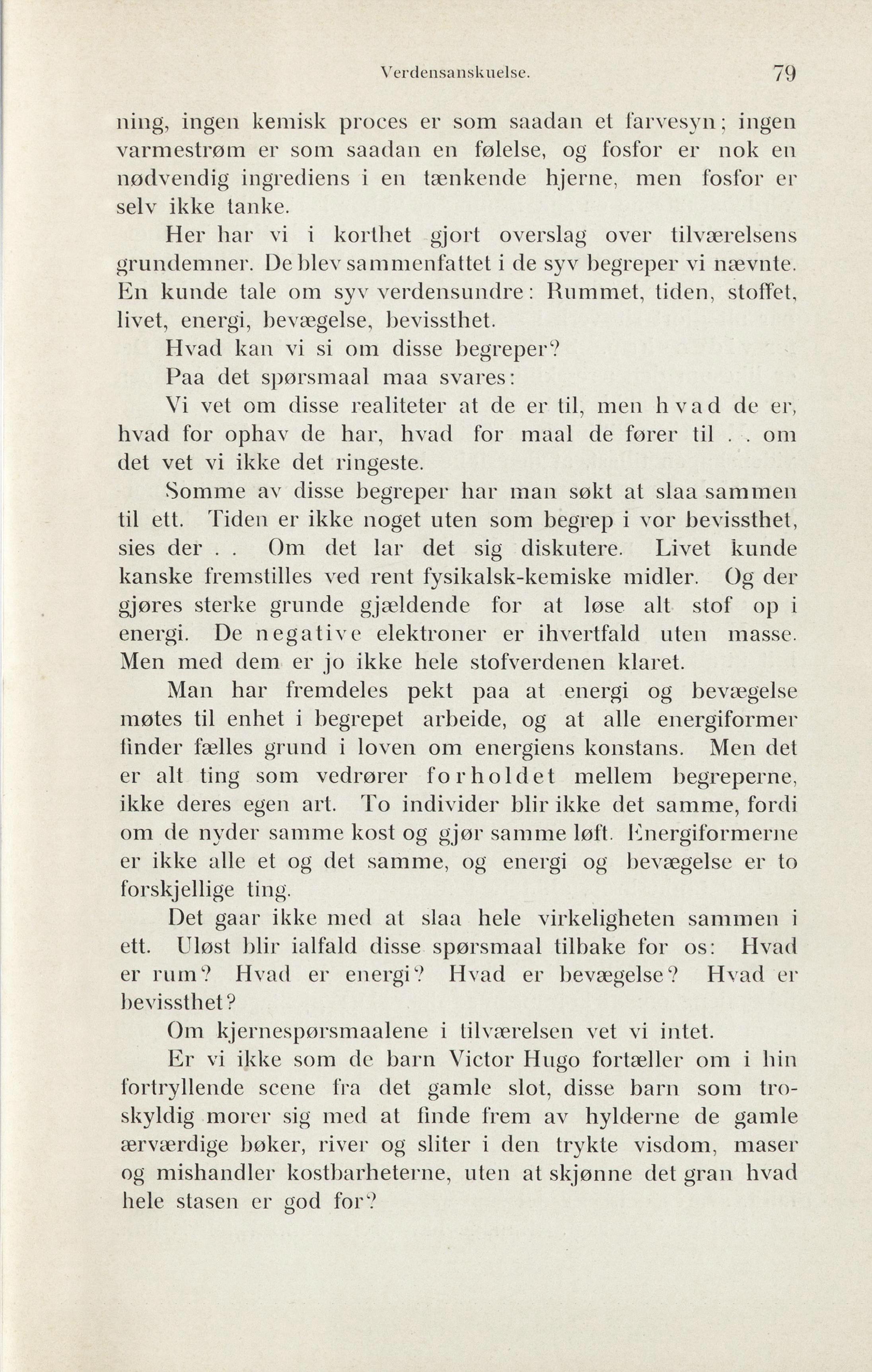 Verdensanskuelse. 79

ning, ingen kemisk proces er som saadan et farvesyn; ingen varmestrøm er som saadan en følelse, og fosfor er nok en nødvendig ingrediens i en tænkende hjerne, men fosfor er selv ikke tanke.

Her har vi i korthet gjort overslag over tilværelsens grundemner. De blev sammenfattet i de syv begreper vi nævnte. En kunde tale om syv verdensundre: Rummet, tiden, stoffet, livet, energi, bevægelse, bevissthet.

Hvad kan vi si om disse begreper?

Paa det spørsmaal maa svares:

Vi vet om disse realiteter at de er til, men hvad de er, hvad for ophav de har, hvad for maal de fører til . . om det vet vi ikke det ringeste.

Somme av disse begreper har man søkt at slaa sammen til ett. Tiden er ikke noget uten som begrep i vor bevissthet, sies der . . Om det lar det sig diskutere. Livet kunde kanske fremstilles ved rent fysikalsk-kemiske midler. Og der gjøres sterke grunde gjældende for at løse alt stof op i energi. De negative elektroner er ihvertfald uten masse. Men med dem er jo ikke hele stofverdenen klaret.

Man har fremdeles pekt paa at energi og bevægelse møtes til enhet i begrepet arbeide, og at alle energiformer finder fælles grund i loven om energiens konstans. Men det er alt ting som vedrører forholdet mellem begreperne, ikke deres egen art. To individer blir ikke det samme, fordi om de nyder samme kost og gjør samme løft. Energiformerne er ikke alle et og det samme, og energi og bevægelse er to forskjellige ting.

Det gaar ikke med at slaa hele virkeligheten sammen i ett. Uløst blir ialfald disse spørsmaal tilbake for os: Hvad er rum? Hvad er energi? Hvad er bevægelse? Hvad er bevissthet?

Om kjernespørsmaalene i tilværelsen vet vi intet.

Er vi ikke som de barn Victor Hugo fortæller om i hin fortryllende scene fra det gamle slot, disse barn som troskyldig morer sig med at finde frem av hylderne de gamle ærværdige bøker, river og sliter i den trykte visdom, maser og mishandler kostbarheterne, uten at skjønne det gran hvad hele stasen er god for?